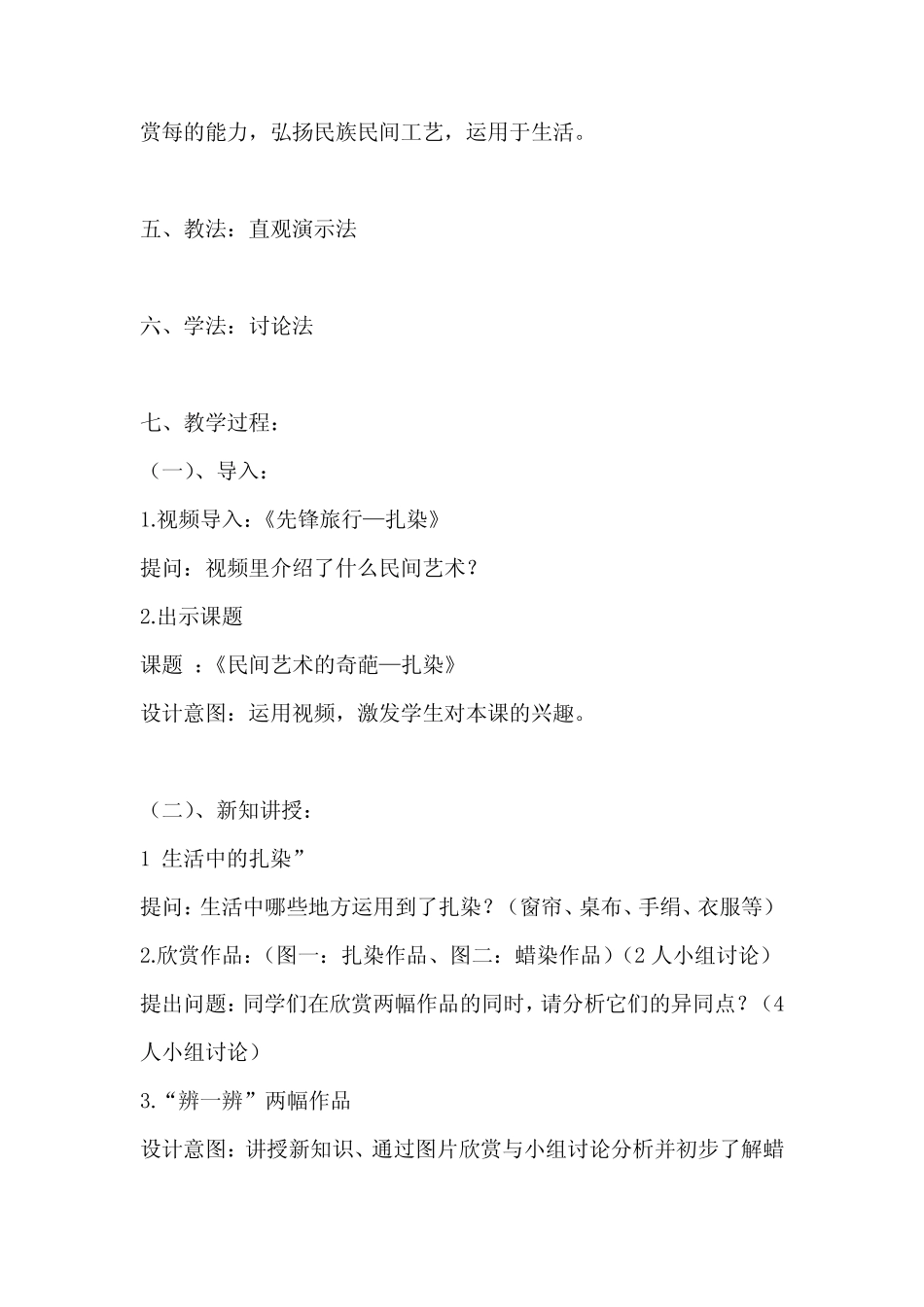 赏每的能力，弘扬民族民间工艺，运用于生活。

五、教法：直观演示法

六、学法：讨论法

七、教学过程：

（一）、导入：

1.视频导入：《先锋旅行—扎染》

提问：视频里介绍了什么民间艺术？

2.出示课题

课题 ：《民间艺术的奇葩—扎染》

设计意图：运用视频，激发学生对本课的兴趣。

（二）、新知讲授：

1 生活中的扎染”

提问：生活中哪些地方运用到了扎染？（窗帘、桌布、手绢、衣服等）

2.欣赏作品：（图一：扎染作品、图二：蜡染作品）（2 人小组讨论）

提出问题：同学们在欣赏两幅作品的同时，请分析它们的异同点？（4 人小组讨论）

3.“辨一辨”两幅作品

设计意图：讲授新知识、通过图片欣赏与小组讨论分析并初步了解蜡